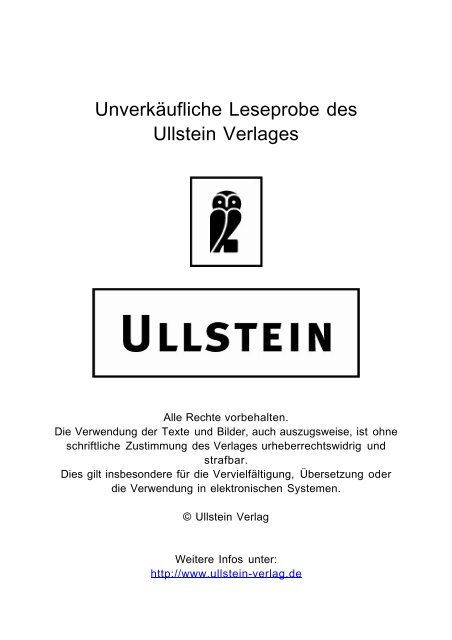 Unverkäufliche Leseprobe des Ullstein Verlages

ULLSTEIN

Alle Rechte vorbehalten.
Die Verwendung der Texte und Bilder, auch auszugsweise, ist ohne schriftliche Zustimmung des Verlages urheberrechtswidrig und strafbar.
Dies gilt insbesondere für die Vervielfältigung, Übersetzung oder die Verwendung in elektronischen Systemen.

© Ullstein Verlag

Weitere Infos unter:
http://www.ullstein-verlag.de